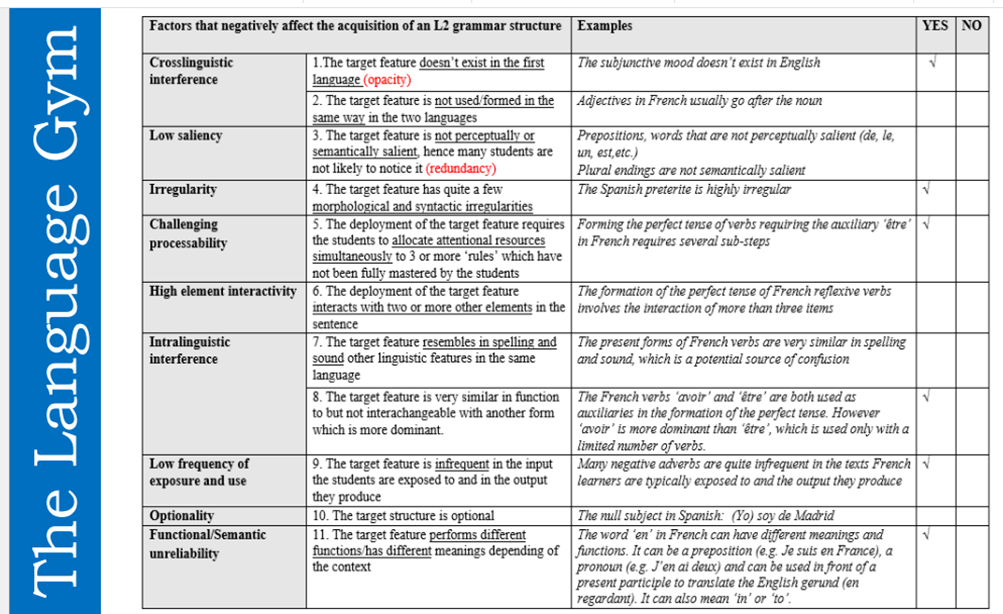 The Language Gym

| Factors that negatively affect the acquisition of an L2 grammar structure | | Examples | YES | NO |
|---|---|---|---|---|
| Crosslinguistic interference | 1.The target feature doesn't exist in the first language (opacity) | The subjunctive mood doesn't exist in English | √ | |
| | 2. The target feature is not used/formed in the same way in the two languages | Adjectives in French usually go after the noun | | |
| Low saliency | 3. The target feature is not perceptually or semantically salient, hence many students are not likely to notice it (redundancy) | Prepositions, words that are not perceptually salient (de, le, un, est,etc.) Plural endings are not semantically salient | | |
| Irregularity | 4. The target feature has quite a few morphological and syntactic irregularities | The Spanish preterite is highly irregular | √ | |
| Challenging processability | 5. The deployment of the target feature requires the students to allocate attentional resources simultaneously to 3 or more 'rules' which have not been fully mastered by the students | Forming the perfect tense of verbs requiring the auxiliary 'être' in French requires several sub-steps | √ | |
| High element interactivity | 6. The deployment of the target feature interacts with two or more other elements in the sentence | The formation of the perfect tense of French reflexive verbs involves the interaction of more than three items | | |
| Intralinguistic interference | 7. The target feature resembles in spelling and sound other linguistic features in the same language | The present forms of French verbs are very similar in spelling and sound, which is a potential source of confusion | | |
| | 8. The target feature is very similar in function to but not interachangeable with another form which is more dominant. | The French verbs 'avoir' and 'être' are both used as auxiliaries in the formation of the perfect tense. However 'avoir' is more dominant than 'être', which is used only with a limited number of verbs. | √ | |
| Low frequency of exposure and use | 9. The target feature is infrequent in the input the students are exposed to and in the output they produce | Many negative adverbs are quite infrequent in the texts French learners are typically exposed to and the output they produce | √ | |
| Optionality | 10. The target structure is optional | The null subject in Spanish: (Yo) soy de Madrid | | |
| Functional/Semantic unreliability | 11. The target feature performs different functions/has different meanings depending of the context | The word 'en' in French can have different meanings and functions. It can be a preposition (e.g. Je suis en France), a pronoun (e.g. J'en ai deux) and can be used in front of a present participle to translate the English gerund (en regardant). It can also mean 'in' or 'to'. | √ | |